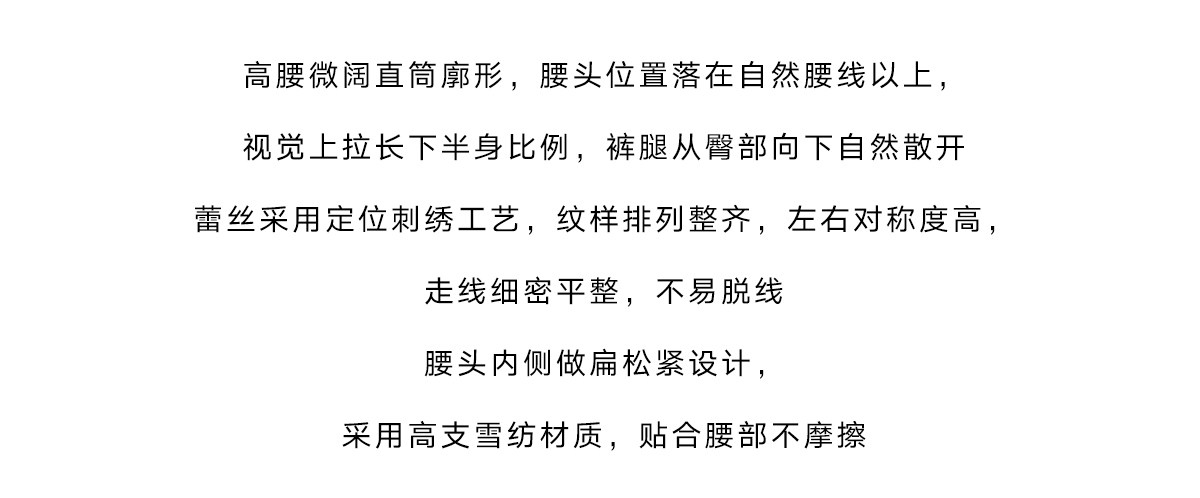 高腰微阔直筒廓形，腰头位置落在自然腰线以上，

视觉上拉长下半身比例，裤腿从臀部向下自然散开

蕾丝采用定位刺绣工艺，纹样排列整齐，左右对称度高，

走线细密平整，不易脱线

腰头内侧做扁松紧设计，

采用高支雪纺材质，贴合腰部不摩擦